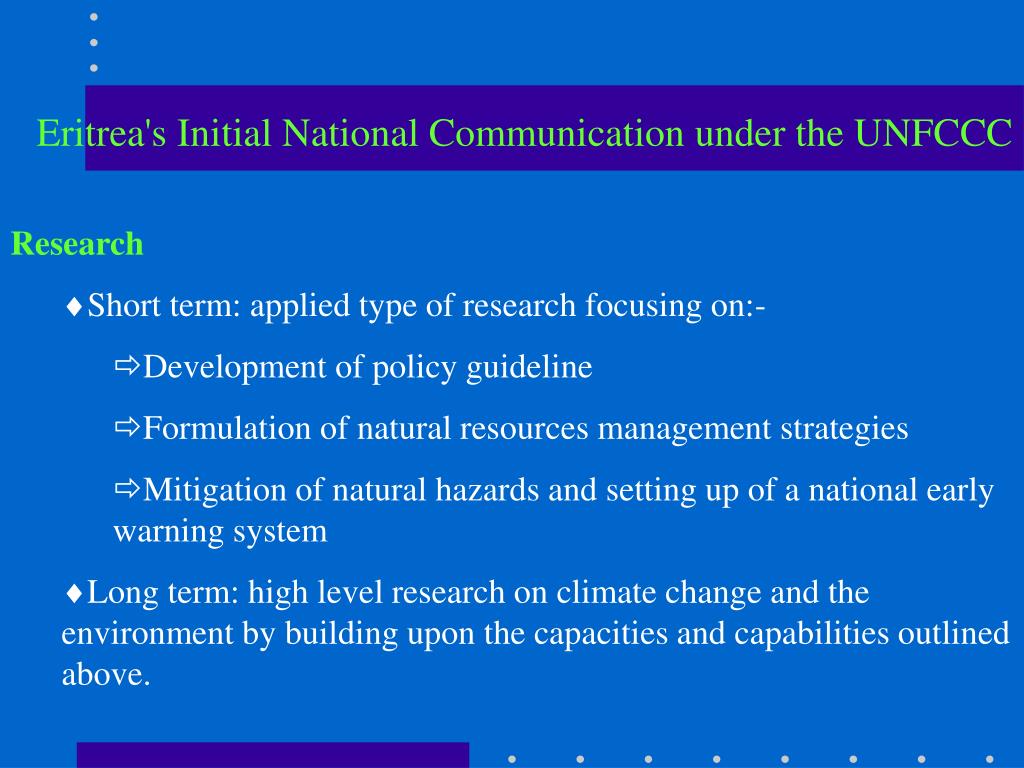 Eritrea's Initial National Communication under the UNFCCC

Research

♦Short term: applied type of research focusing on:-

⇨Development of policy guideline

⇨Formulation of natural resources management strategies

⇨Mitigation of natural hazards and setting up of a national early warning system

♦Long term: high level research on climate change and the environment by building upon the capacities and capabilities outlined above.